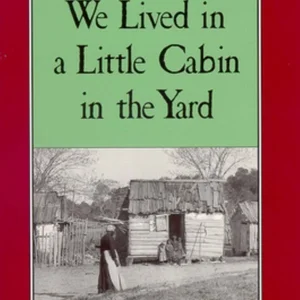 We Lived in a Little Cabin in the Yard